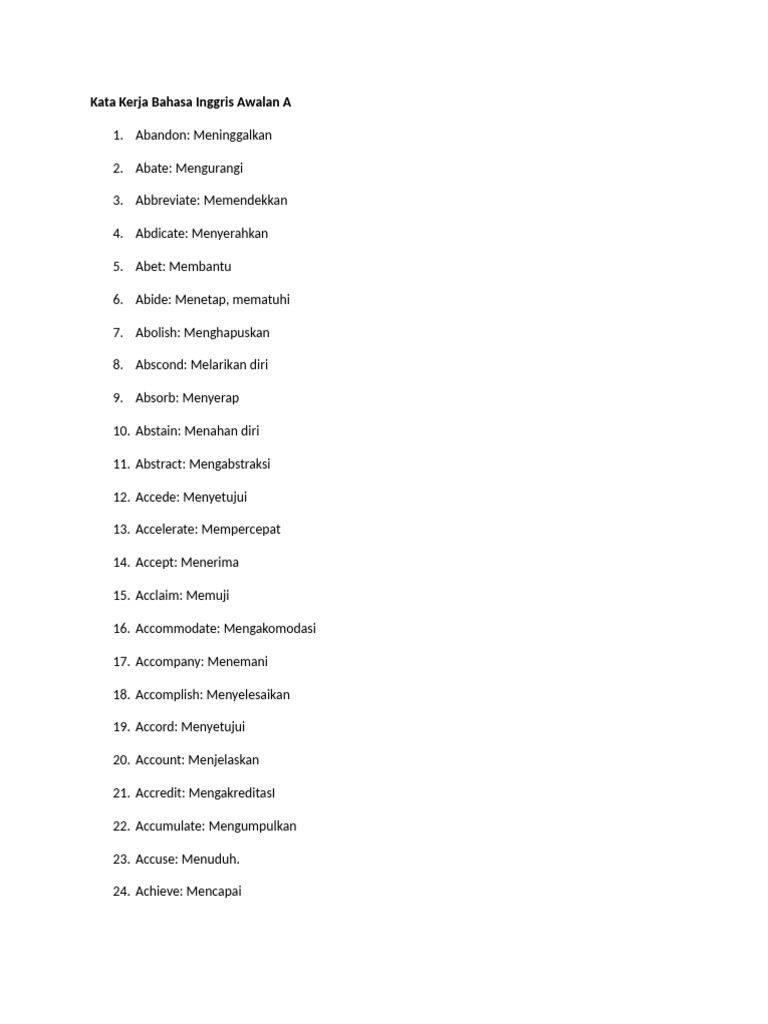 Kata Kerja Bahasa Inggris Awalan A

1. Abandon: Meninggalkan
2. Abate: Mengurangi
3. Abbreviate: Memendekkan
4. Abdicate: Menyerahkan
5. Abet: Membantu
6. Abide: Menetap, mematuhi
7. Abolish: Menghapuskan
8. Abscond: Melarikan diri
9. Absorb: Menyerap
10. Abstain: Menahan diri
11. Abstract: Mengabstraksi
12. Accede: Menyetujui
13. Accelerate: Mempercepat
14. Accept: Menerima
15. Acclaim: Memuji
16. Accommodate: Mengakomodasi
17. Accompany: Menemani
18. Accomplish: Menyelesaikan
19. Accord: Menyetujui
20. Account: Menjelaskan
21. Accredit: MengakreditasI
22. Accumulate: Mengumpulkan
23. Accuse: Menuduh.
24. Achieve: Mencapai